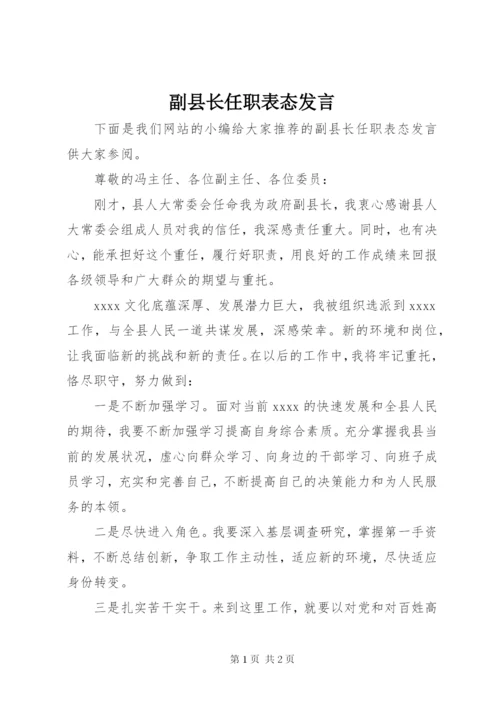 副县长任职表态发言

下面是我们网站的小编给大家推荐的副县长任职表态发言供大家参阅。

尊敬的冯主任、各位副主任、各位委员：

刚才，县人大常委会任命我为政府副县长，我衷心感谢县人大常委会组成人员对我的信任，我深感责任重大。同时，也有决心，能承担好这个重任，履行好职责，用良好的工作成绩来回报各级领导和广大群众的期望与重托。

xxxx 文化底蕴深厚、发展潜力巨大，我被组织选派到 xxxx 工作，与全县人民一道共谋发展，深感荣幸。新的环境和岗位，让我面临新的挑战和新的责任。在以后的工作中，我将牢记重托，恪尽职守，努力做到：

一是不断加强学习。面对当前 xxxx 的快速发展和全县人民的期待，我要不断加强学习提高自身综合素质。充分掌握我县当前的发展状况，虚心向群众学习、向身边的干部学习、向班子成员学习，充实和完善自己，不断提高自己的决策能力和为人民服务的本领。

二是尽快进入角色。我要深入基层调查研究，掌握第一手资料，不断总结创新，争取工作主动性，适应新的环境，尽快适应身份转变。

三是扎实苦干实干。来到这里工作，就要以对党和对百姓高

第 1 页 共 2 页